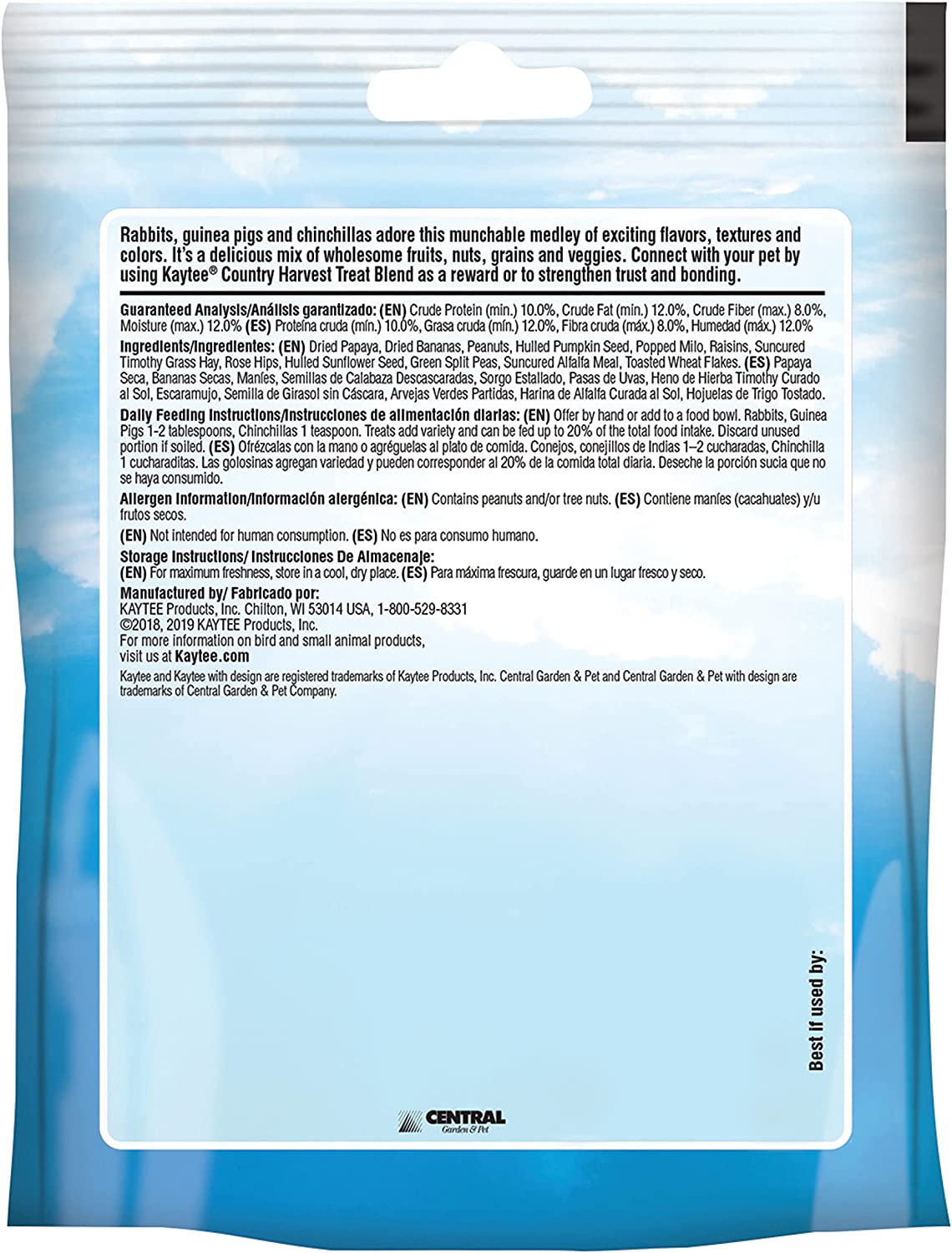 Rabbits, guinea pigs and chinchillas adore this munchable medley of exciting flavors, textures and colors. It's a delicious mix of wholesome fruits, nuts, grains and veggies. Connect with your pet by using Kaytee® Country Harvest Treat Blend as a reward or to strengthen trust and bonding.

Guaranteed Analysis/Análisis garantizado: (EN) Crude Protein (min.) 10.0%, Crude Fat (min.) 12.0%, Crude Fiber (max.) 8.0%, Moisture (max.) 12.0% (ES) Proteína cruda (mín.) 10.0%, Grasa cruda (mín.) 12.0%, Fibra cruda (máx.) 8.0%, Humedad (máx.) 12.0%

Ingredients/Ingredientes: (EN) Dried Papaya, Dried Bananas, Peanuts, Hulled Pumpkin Seed, Popped Milo, Raisins, Suncured Timothy Grass Hay, Rose Hips, Hulled Sunflower Seed, Green Split Peas, Suncured Alfalfa Meal, Toasted Wheat Flakes. (ES) Papaya Seca, Bananas Secas, Maníes, Semillas de Calabaza Descascaradas, Sorgo Estallado, Pasas de Uvas, Heno de Hierba Timothy Curado al Sol, Escaramujo, Semilla de Girasol sin Cáscara, Arvejas Verdes Partidas, Harina de Alfalfa Curada al Sol, Hojuelas de Trigo Tostado.

Daily Feeding Instructions/Instrucciones de alimentación diarias: (EN) Offer by hand or add to a food bowl. Rabbits, Guinea Pigs 1-2 tablespoons, Chinchillas 1 teaspoon. Treats add variety and can be fed up to 20% of the total food intake. Discard unused portion if soiled. (ES) Ofrézcalas con la mano o agréguelas al plato de comida. Conejos, conejillos de Indias 1–2 cucharadas, Chinchilla 1 cucharaditas. Las golosinas agregan variedad y pueden corresponder al 20% de la comida total diaria. Deseche la porción sucia que no se haya consumido.

Allergen Information/Información alergénica: (EN) Contains peanuts and/or tree nuts. (ES) Contiene maníes (cacahuates) y/u frutos secos.

(EN) Not intended for human consumption. (ES) No es para consumo humano.

Storage Instructions/ Instrucciones De Almacenaje:
(EN) For maximum freshness, store in a cool, dry place. (ES) Para máxima frescura, guarde en un lugar fresco y seco.

Manufactured by/ Fabricado por:
KAYTEE Products, Inc. Chilton, WI 53014 USA, 1-800-529-8331
©2018, 2019 KAYTEE Products, Inc.
For more information on bird and small animal products, visit us at Kaytee.com

Kaytee and Kaytee with design are registered trademarks of Kaytee Products, Inc. Central Garden & Pet and Central Garden & Pet with design are trademarks of Central Garden & Pet Company.

Best if used by:

CENTRAL
Garden & Pet